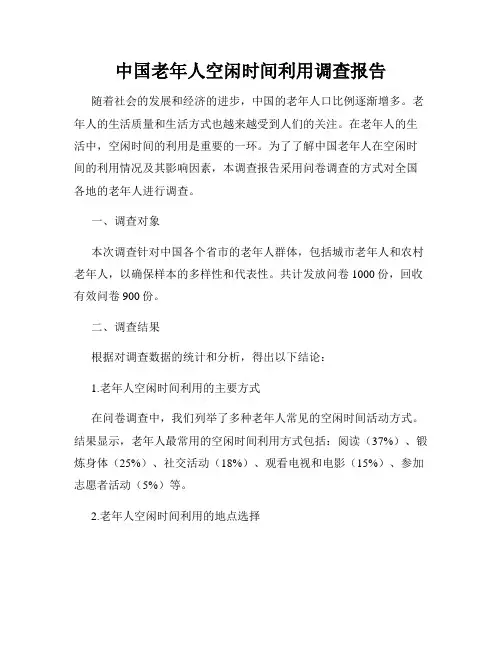 中国老年人空闲时间利用调查报告

随着社会的发展和经济的进步，中国的老年人口比例逐渐增多。老年人的生活质量和生活方式也越来越受到人们的关注。在老年人的生活中，空闲时间的利用是重要的一环。为了了解中国老年人在空闲时间的利用情况及其影响因素，本调查报告采用问卷调查的方式对全国各地的老年人进行调查。

一、调查对象

本次调查针对中国各个省市的老年人群体，包括城市老年人和农村老年人，以确保样本的多样性和代表性。共计发放问卷 1000 份，回收有效问卷 900 份。

二、调查结果

根据对调查数据的统计和分析，得出以下结论：

1.老年人空闲时间利用的主要方式

在问卷调查中，我们列举了多种老年人常见的空闲时间活动方式。结果显示，老年人最常用的空闲时间利用方式包括：阅读（37%）、锻炼身体（25%）、社交活动（18%）、观看电视和电影（15%）、参加志愿者活动（5%）等。

2.老年人空闲时间利用的地点选择